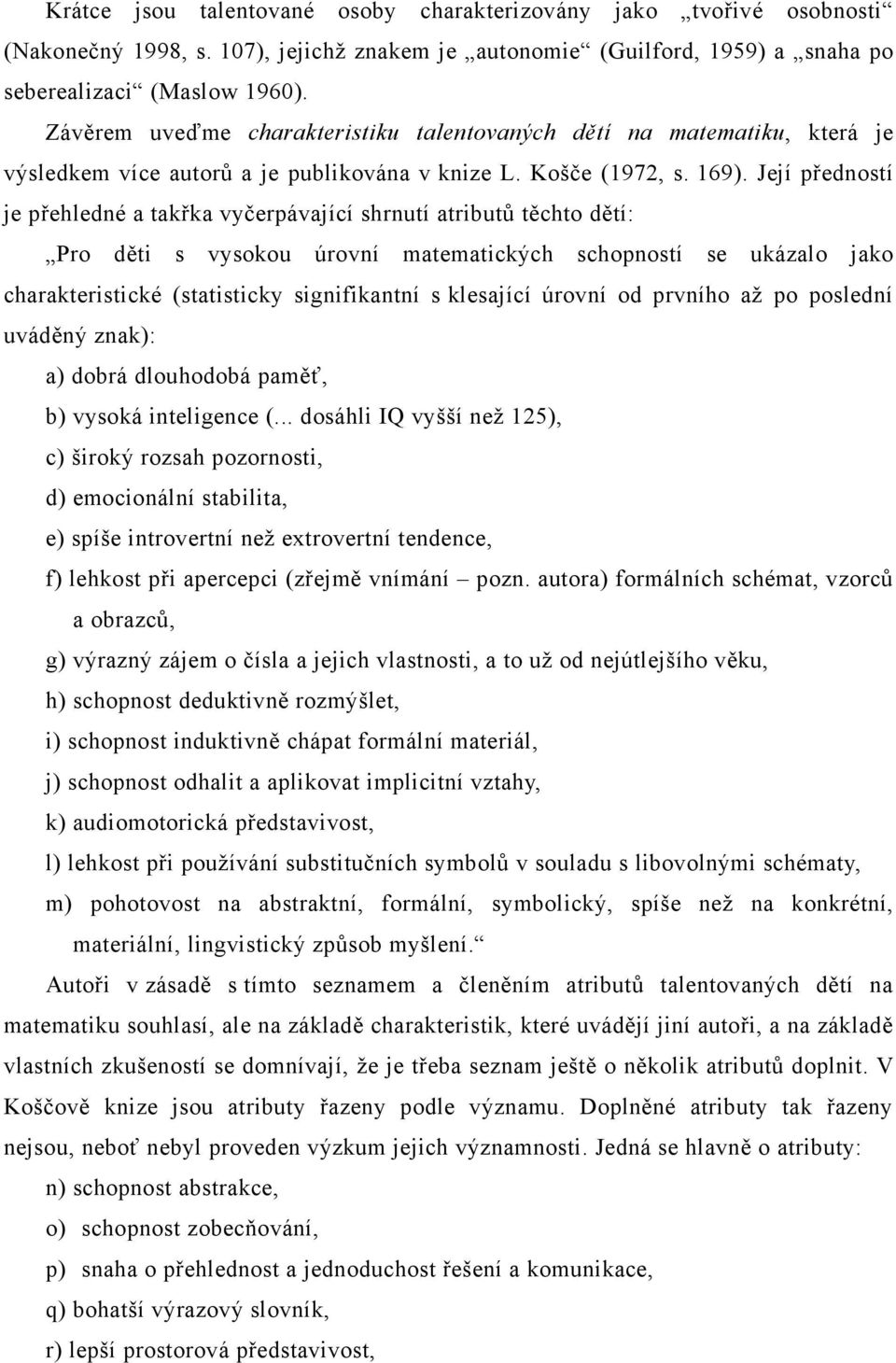 Krátce jsou talentované osoby charakterizovány jako „tvořivé osobnosti“ (Nakonečný 1998, s. 107), jejichž znakem je „autonomie“ (Guilford, 1959) a „snaha po seberealizaci“ (Maslow 1960).

Závěrem uveďme charakteristiku talentovaných dětí na matematiku, která je výsledkem více autorů a je publikována v knize L. Košče (1972, s. 169). Její předností je přehledné a takřka vyčerpávající shrnutí atributů těchto dětí:

„Pro děti s vysokou úrovní matematických schopností se ukázalo jako charakteristické (statisticky signifikantní s klesající úrovní od prvního až po poslední uváděný znak):

a) dobrá dlouhodobá paměť,

b) vysoká inteligence (... dosáhli IQ vyšší než 125),

c) široký rozsah pozornosti,

d) emocionální stabilita,

e) spíše introvertní než extrovertní tendence,

f) lehkost při apercepci (zřejmě vnímání – pozn. autora) formálních schémat, vzorců a obrazců,

g) výrazný zájem o čísla a jejich vlastnosti, a to už od nejútlejšího věku,

h) schopnost deduktivně rozmýšlet,

i) schopnost induktivně chápat formální materiál,

j) schopnost odhalit a aplikovat implicitní vztahy,

k) audiomotorická představivost,

l) lehkost při používání substitučních symbolů v souladu s libovolnými schématy,

m) pohotovost na abstraktní, formální, symbolický, spíše než na konkrétní, materiální, lingvistický způsob myšlení.“

Autoři v zásadě s tímto seznamem a členěním atributů talentovaných dětí na matematiku souhlasí, ale na základě charakteristik, které uvádějí jiní autoři, a na základě vlastních zkušeností se domnívají, že je třeba seznam ještě o několik atributů doplnit. V Koščově knize jsou atributy řazeny podle významu. Doplněné atributy tak řazeny nejsou, neboť nebyl proveden výzkum jejich významnosti. Jedná se hlavně o atributy:

n) schopnost abstrakce,

o) schopnost zobecňování,

p) snaha o přehlednost a jednoduchost řešení a komunikace,

q) bohatší výrazový slovník,

r) lepší prostorová představivost,